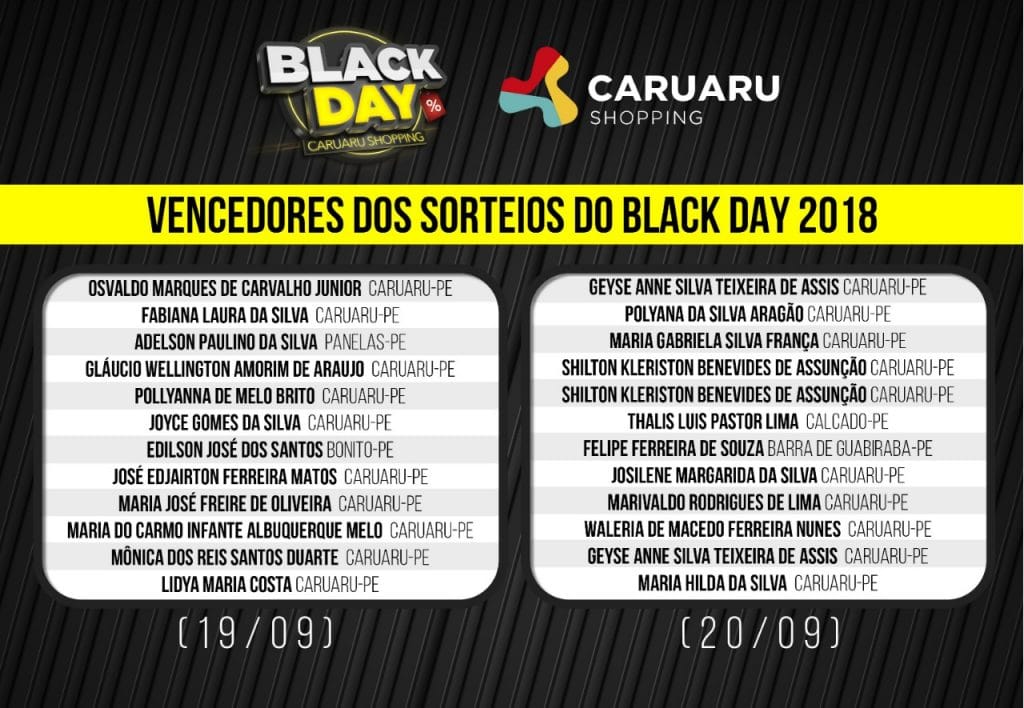 BLACK DAY %
CARUARU SHOPPING

CARUARU
SHOPPING

VENCEDORES DOS SORTEIOS DO BLACK DAY 2018

OSVALDO MARQUES DE CARVALHO JUNIOR CARUARU-PE
FABIANA LAURA DA SILVA CARUARU-PE
ADELSON PAULINO DA SILVA PANELAS-PE
GLÁUCIO WELLINGTON AMORIM DE ARAUJO CARUARU-PE
POLLYANNA DE MELO BRITO CARUARU-PE
JOYCE GOMES DA SILVA CARUARU-PE
EDILSON JOSÉ DOS SANTOS BONITO-PE
JOSÉ EDJAIRTON FERREIRA MATOS CARUARU-PE
MARIA JOSÉ FREIRE DE OLIVEIRA CARUARU-PE
MARIA DO CARMO INFANTE ALBUQUERQUE MELO CARUARU-PE
MÔNICA DOS REIS SANTOS DUARTE CARUARU-PE
LIDYA MARIA COSTA CARUARU-PE

(19/09)

GEYSE ANNE SILVA TEIXEIRA DE ASSIS CARUARU-PE
POLYANA DA SILVA ARAGÃO CARUARU-PE
MARIA GABRIELA SILVA FRANÇA CARUARU-PE
SHILTON KLERISTON BENEVIDES DE ASSUNÇÃO CARUARU-PE
SHILTON KLERISTON BENEVIDES DE ASSUNÇÃO CARUARU-PE
THALIS LUIS PASTOR LIMA CALCADO-PE
FELIPE FERREIRA DE SOUZA BARRA DE GUABIRABA-PE
JOSILENE MARGARIDA DA SILVA CARUARU-PE
MARIVALDO RODRIGUES DE LIMA CARUARU-PE
WALERIA DE MACEDO FERREIRA NUNES CARUARU-PE
GEYSE ANNE SILVA TEIXEIRA DE ASSIS CARUARU-PE
MARIA HILDA DA SILVA CARUARU-PE

(20/09)